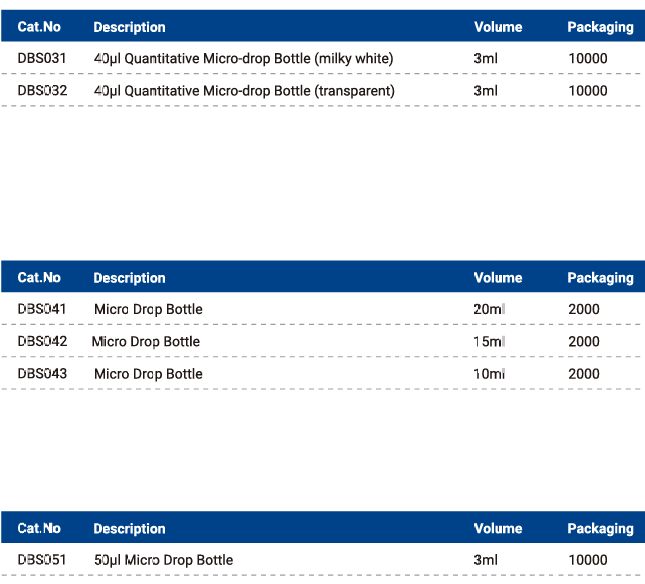 | Cat.No | Description | Volume | Packaging |
|---|---|---|---|
| DBS031 | 40μl Quantitative Micro-drop Bottle (milky white) | 3ml | 10000 |
| DBS032 | 40μl Quantitative Micro-drop Bottle (transparent) | 3ml | 10000 |

| Cat.No | Description | Volume | Packaging |
|---|---|---|---|
| DBS041 | Micro Drop Bottle | 20ml | 2000 |
| DBS042 | Micro Drop Bottle | 15ml | 2000 |
| DBS043 | Micro Drop Bottle | 10ml | 2000 |

| Cat.No | Description | Volume | Packaging |
|---|---|---|---|
| DBS051 | 50μl Micro Drop Bottle | 3ml | 10000 |